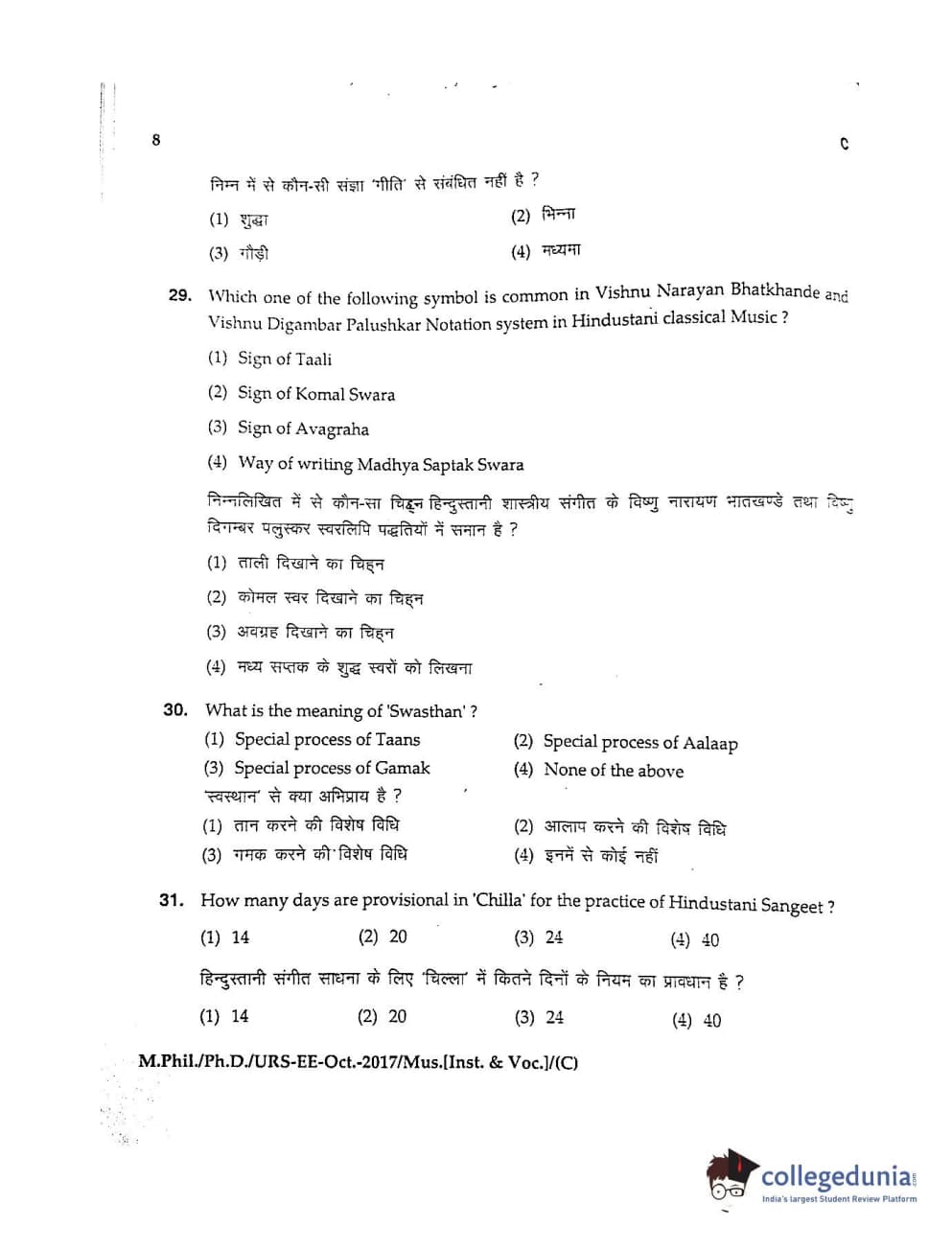 8

C

निम्न में से कौन-सी संज्ञा 'गीति' से संबंधित नहीं है ?

(1) शुद्धा
(2) भिन्ना
(3) गौड़ी
(4) मध्यमा

29. Which one of the following symbol is common in Vishnu Narayan Bhatkhande and Vishnu Digambar Palushkar Notation system in Hindustani classical Music ?

(1) Sign of Taali
(2) Sign of Komal Swara
(3) Sign of Avagraha
(4) Way of writing Madhya Saptak Swara

निम्नलिखित में से कौन-सा चिह्न हिन्दुस्तानी शास्त्रीय संगीत के विष्णु नारायण भातखण्डे तथा विष्णु दिगम्बर पलुस्कर स्वरलिपि पद्धतियों में समान है ?

(1) ताली दिखाने का चिह्न
(2) कोमल स्वर दिखाने का चिह्न
(3) अवग्रह दिखाने का चिह्न
(4) मध्य सप्तक के शुद्ध स्वरों को लिखना

30. What is the meaning of 'Swasthan' ?

(1) Special process of Taans
(2) Special process of Aalaap
(3) Special process of Gamak
(4) None of the above

'स्वस्थान' से क्या अभिप्राय है ?

(1) तान करने की विशेष विधि
(2) आलाप करने की विशेष विधि
(3) गमक करने की विशेष विधि
(4) इनमें से कोई नहीं

31. How many days are provisional in 'Chilla' for the practice of Hindustani Sangeet ?

(1) 14
(2) 20
(3) 24
(4) 40

हिन्दुस्तानी संगीत साधना के लिए 'चिल्ला' में कितने दिनों के नियम का प्रावधान है ?

(1) 14
(2) 20
(3) 24
(4) 40

M.Phil./Ph.D./URS-EE-Oct.-2017/Mus.[Inst. & Voc.]/(C)

collegedunia.com
India's largest Student Review Platform